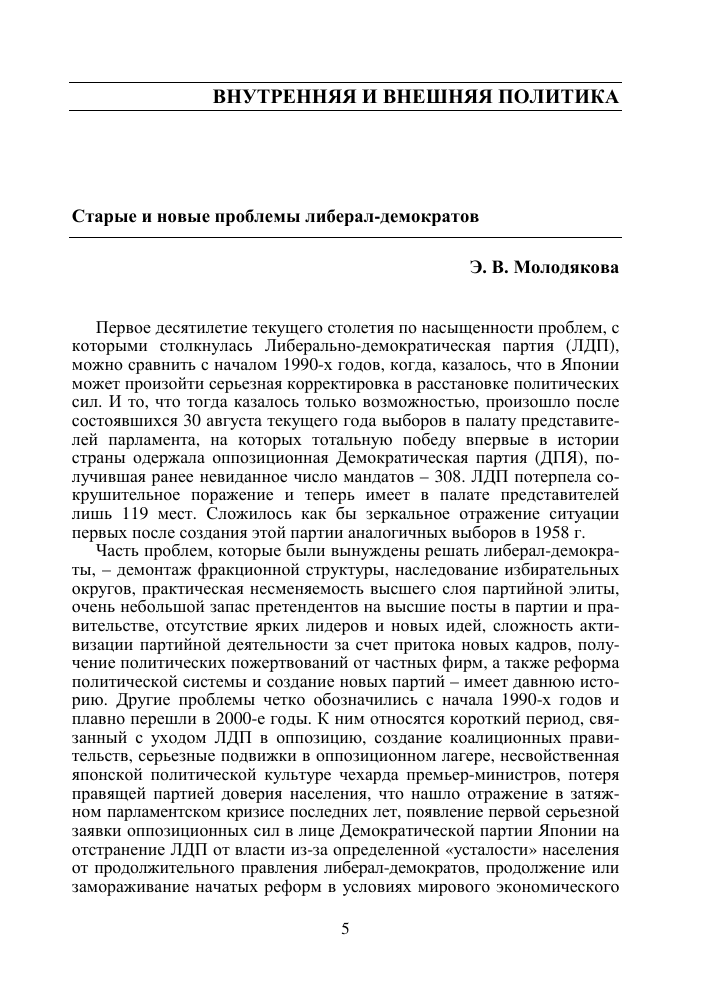 ВНУТРЕННЯЯ И ВНЕШНЯЯ ПОЛИТИКА

Старые и новые проблемы либерал-демократов

Э. В. Молодякова

Первое десятилетие текущего столетия по насыщенности проблем, с которыми столкнулась Либерально-демократическая партия (ЛДП), можно сравнить с началом 1990-х годов, когда, казалось, что в Японии может произойти серьезная корректировка в расстановке политических сил. И то, что тогда казалось только возможностью, произошло после состоявшихся 30 августа текущего года выборов в палату представителей парламента, на которых тотальную победу впервые в истории страны одержала оппозиционная Демократическая партия (ДПЯ), получившая ранее невиданное число мандатов – 308. ЛДП потерпела сокрушительное поражение и теперь имеет в палате представителей лишь 119 мест. Сложилось как бы зеркальное отражение ситуации первых после создания этой партии аналогичных выборов в 1958 г.

Часть проблем, которые были вынуждены решать либерал-демократы, – демонтаж фракционной структуры, наследование избирательных округов, практическая несменяемость высшего слоя партийной элиты, очень небольшой запас претендентов на высшие посты в партии и правительстве, отсутствие ярких лидеров и новых идей, сложность активизации партийной деятельности за счет притока новых кадров, получение политических пожертвований от частных фирм, а также реформа политической системы и создание новых партий – имеет давнюю историю. Другие проблемы четко обозначились с начала 1990-х годов и плавно перешли в 2000-е годы. К ним относятся короткий период, связанный с уходом ЛДП в оппозицию, создание коалиционных правительств, серьезные подвижки в оппозиционном лагере, несвойственная японской политической культуре чехарда премьер-министров, потеря правящей партией доверия населения, что нашло отражение в затяжном парламентском кризисе последних лет, появление первой серьезной заявки оппозиционных сил в лице Демократической партии Японии на отстранение ЛДП от власти из-за определенной «усталости» населения от продолжительного правления либерал-демократов, продолжение или замораживание начатых реформ в условиях мирового экономического

5